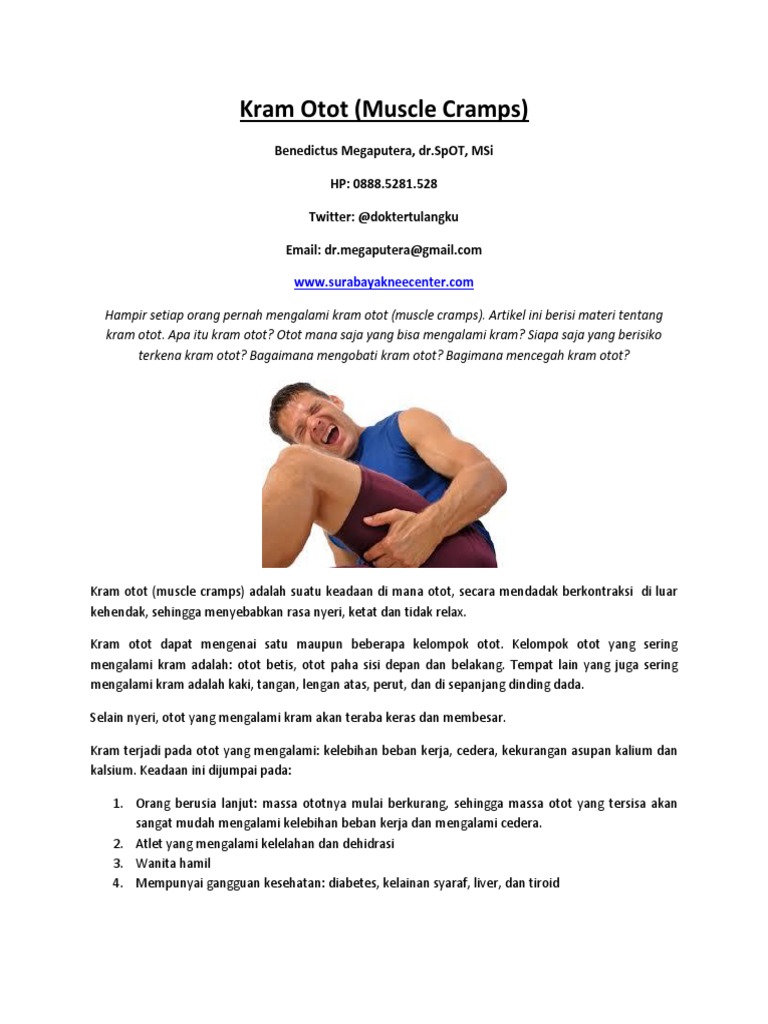 Kram Otot (Muscle Cramps)

Benedictus Megaputera, dr.SpOT, MSi

HP: 0888.5281.528

Twitter: @doktertulangku

Email: dr.megaputera@gmail.com

www.surabayakneecenter.com

Hampir setiap orang pernah mengalami kram otot (muscle cramps). Artikel ini berisi materi tentang kram otot. Apa itu kram otot? Otot mana saja yang bisa mengalami kram? Siapa saja yang berisiko terkena kram otot? Bagaimana mengobati kram otot? Bagimana mencegah kram otot?

Kram otot (muscle cramps) adalah suatu keadaan di mana otot, secara mendadak berkontraksi di luar kehendak, sehingga menyebabkan rasa nyeri, ketat dan tidak relax.

Kram otot dapat mengenai satu maupun beberapa kelompok otot. Kelompok otot yang sering mengalami kram adalah: otot betis, otot paha sisi depan dan belakang. Tempat lain yang juga sering mengalami kram adalah kaki, tangan, lengan atas, perut, dan di sepanjang dinding dada.

Selain nyeri, otot yang mengalami kram akan teraba keras dan membesar.

Kram terjadi pada otot yang mengalami: kelebihan beban kerja, cedera, kekurangan asupan kalium dan kalsium. Keadaan ini dijumpai pada:

1. Orang berusia lanjut: massa ototnya mulai berkurang, sehingga massa otot yang tersisa akan sangat mudah mengalami kelebihan beban kerja dan mengalami cedera.
2. Atlet yang mengalami kelelahan dan dehidrasi
3. Wanita hamil
4. Mempunyai gangguan kesehatan: diabetes, kelainan syaraf, liver, dan tiroid